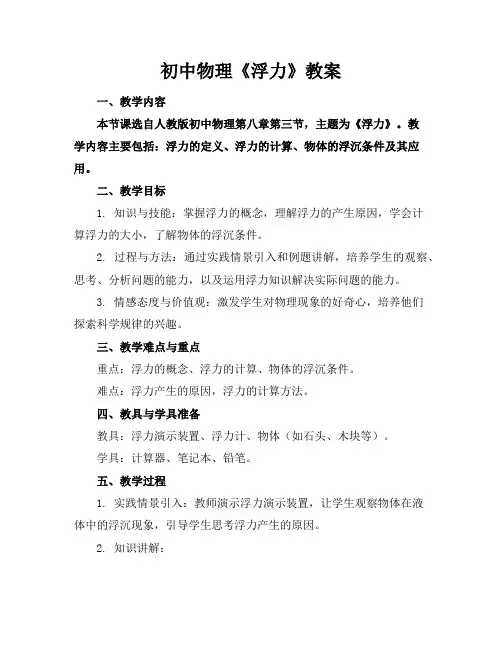 初中物理《浮力》教案

一、教学内容

本节课选自人教版初中物理第八章第三节，主题为《浮力》。教学内容主要包括：浮力的定义、浮力的计算、物体的浮沉条件及其应用。

二、教学目标

1. 知识与技能：掌握浮力的概念，理解浮力的产生原因，学会计算浮力的大小，了解物体的浮沉条件。

2. 过程与方法：通过实践情景引入和例题讲解，培养学生的观察、思考、分析问题的能力，以及运用浮力知识解决实际问题的能力。

3. 情感态度与价值观：激发学生对物理现象的好奇心，培养他们探索科学规律的兴趣。

三、教学难点与重点

重点：浮力的概念、浮力的计算、物体的浮沉条件。

难点：浮力产生的原因，浮力的计算方法。

四、教具与学具准备

教具：浮力演示装置、浮力计、物体（如石头、木块等）。

学具：计算器、笔记本、铅笔。

五、教学过程

1. 实践情景引入：教师演示浮力演示装置，让学生观察物体在液体中的浮沉现象，引导学生思考浮力产生的原因。

2. 知识讲解：